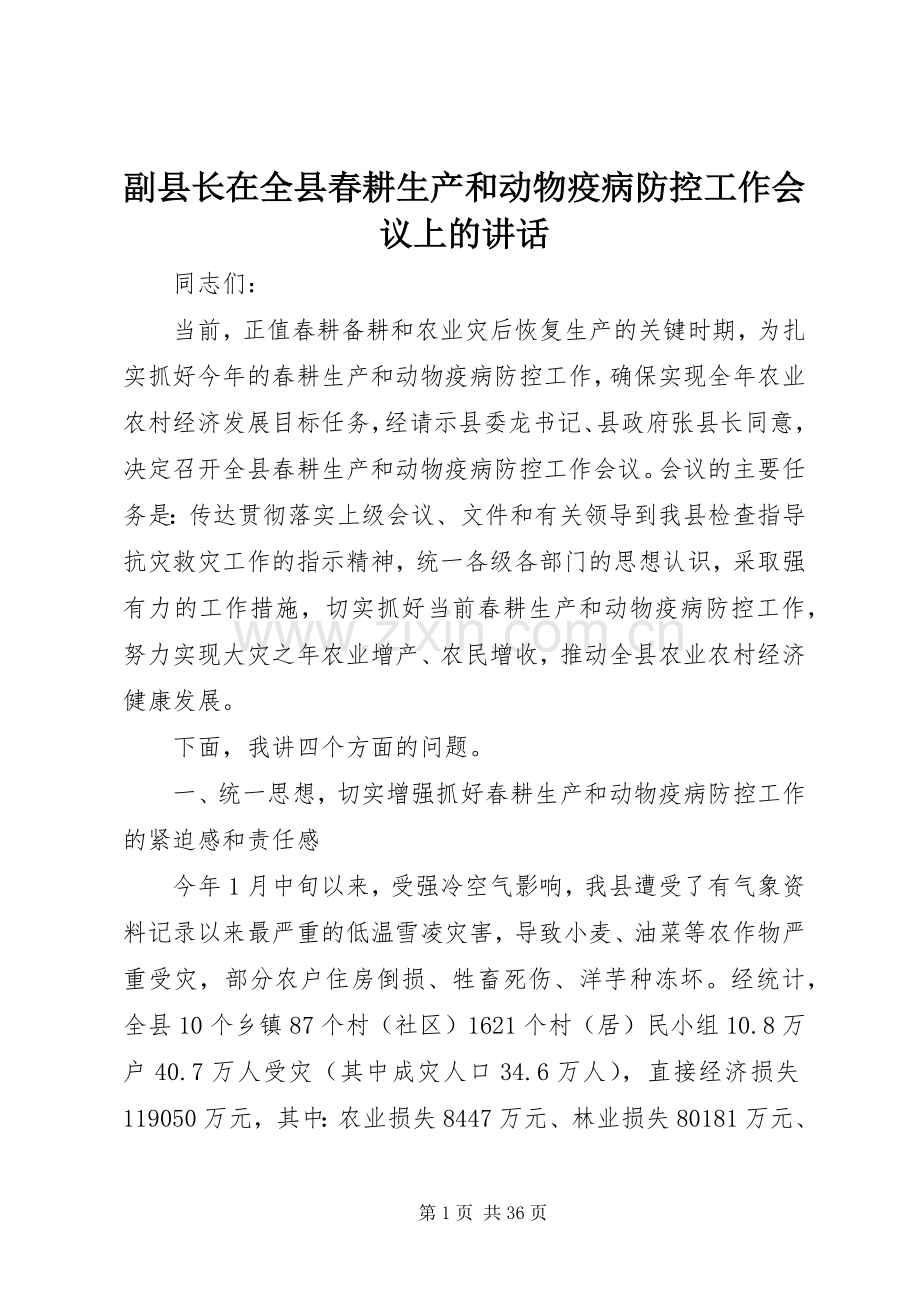 副县长在全县春耕生产和动物疫病防控工作会议上的讲话

同志们：

当前，正值春耕备耕和农业灾后恢复生产的关键时期，为扎实抓好今年的春耕生产和动物疫病防控工作，确保实现全年农业农村经济发展目标任务，经请示县委龙书记、县政府张县长同意，决定召开全县春耕生产和动物疫病防控工作会议。会议的主要任务是：传达贯彻落实上级会议、文件和有关领导到我县检查指导抗灾救灾工作的指示精神，统一各级各部门的思想认识，采取强有力的工作措施，切实抓好当前春耕生产和动物疫病防控工作，努力实现大灾之年农业增产、农民增收，推动全县农业农村经济健康发展。

下面，我讲四个方面的问题。

一、统一思想，切实增强抓好春耕生产和动物疫病防控工作的紧迫感和责任感

今年1月中旬以来，受强冷空气影响，我县遭受了有气象资料记录以来最严重的低温雪凌灾害，导致小麦、油菜等农作物严重受灾，部分农户住房倒损、牲畜死伤、洋芋种冻坏。经统计，全县10个乡镇87个村（社区）1621个村（居）民小组10.8万户40.7万人受灾（其中成灾人口34.6万人），直接经济损失119050万元，其中：农业损失8447万元、林业损失80181万元、

www.zixin.com.cn

第1页 共36页